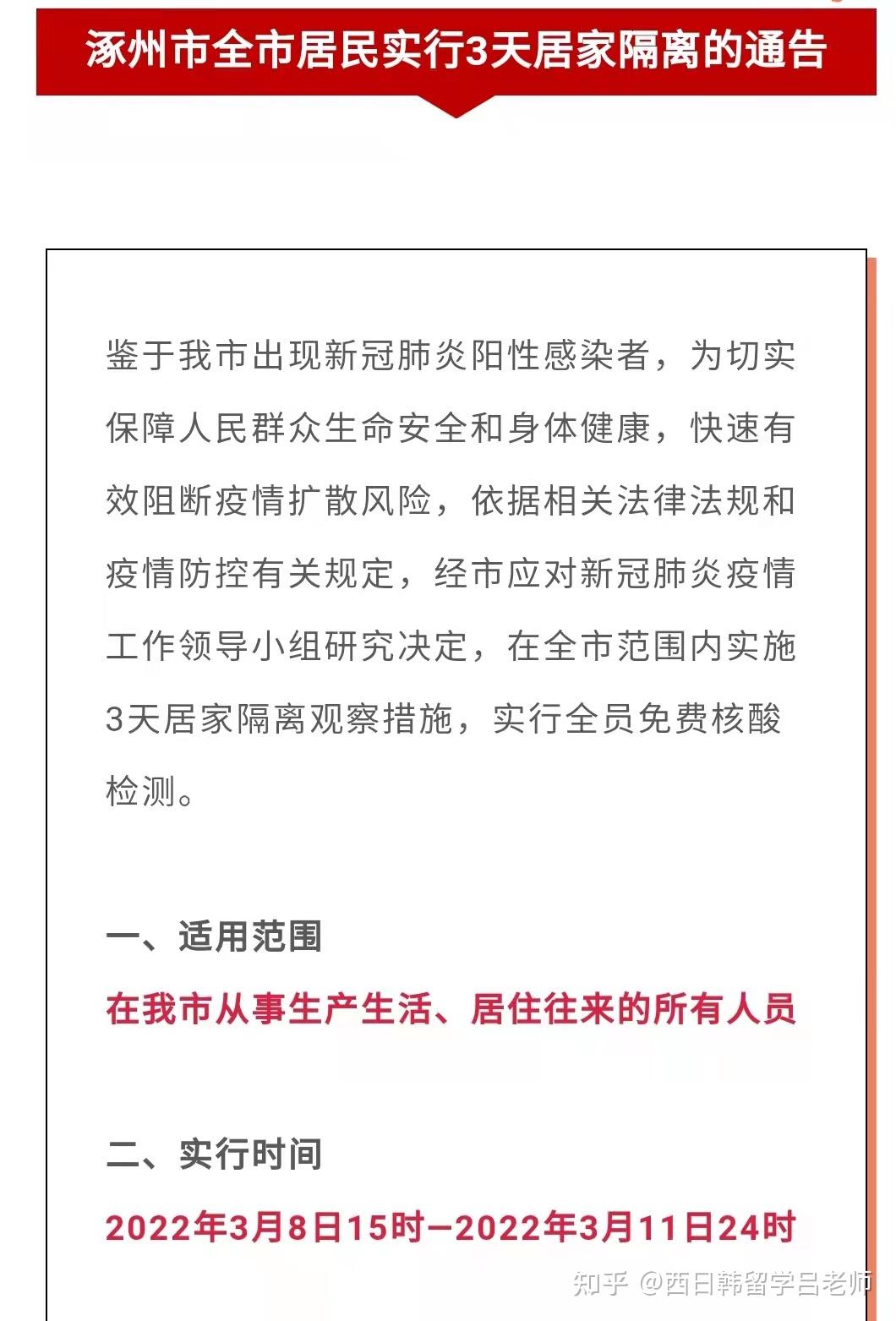 涿州市全市居民实行3天居家隔离的通告

鉴于我市出现新冠肺炎阳性感染者，为切实保障人民群众生命安全和身体健康，快速有效阻断疫情扩散风险，依据相关法律法规和疫情防控有关规定，经市应对新冠肺炎疫情工作领导小组研究决定，在全市范围内实施3天居家隔离观察措施，实行全员免费核酸检测。

一、适用范围

在我市从事生产生活、居住往来的所有人员

二、实行时间

2022年3月8日15时—2022年3月11日24时

知乎 @西日韩留学吕老师